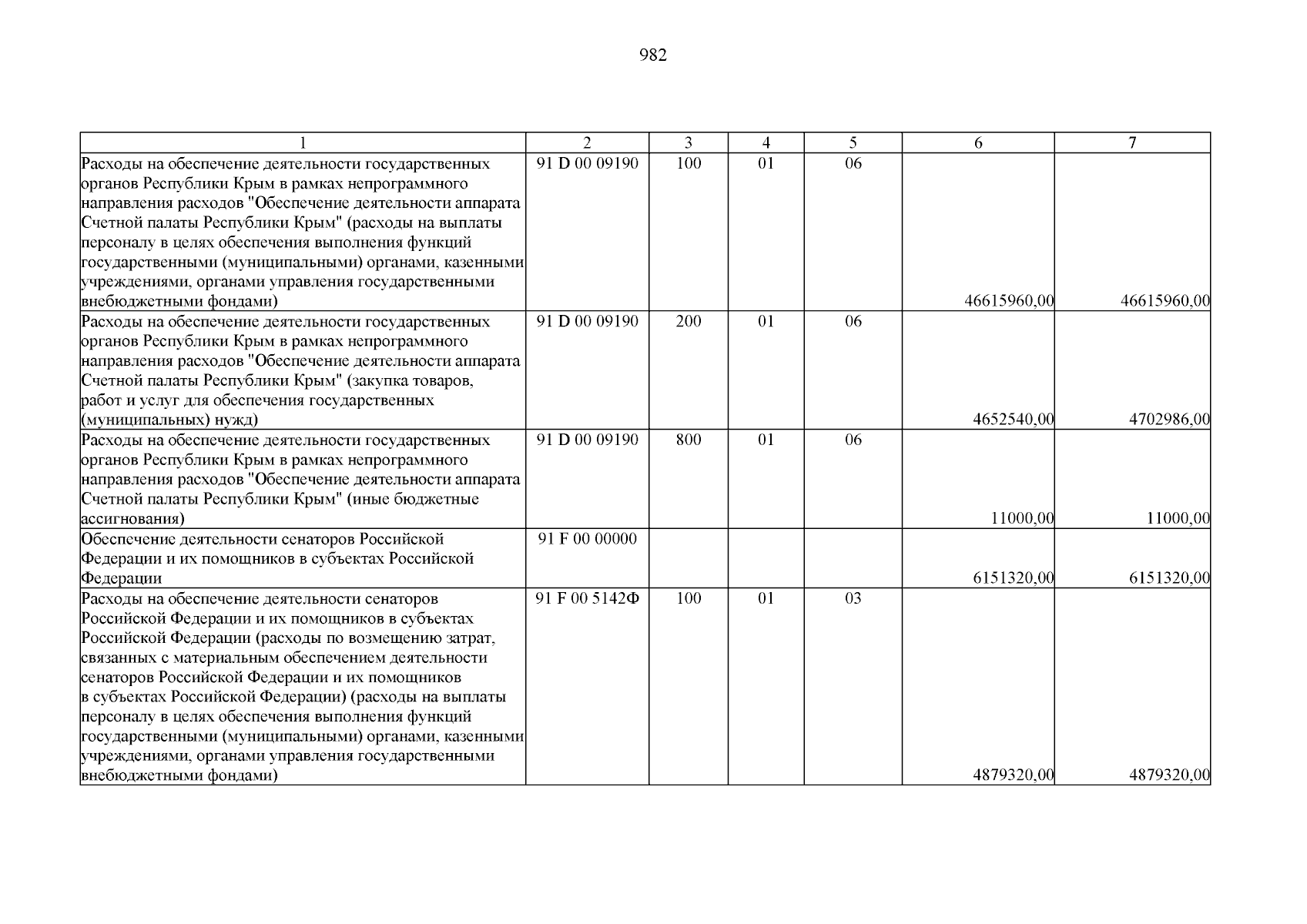 982

| 1 | 2 | 3 | 4 | 5 | 6 | 7 |
|---|---|---|---|---|---|---|
| Расходы на обеспечение деятельности государственных органов Республики Крым в рамках непрограммного направления расходов "Обеспечение деятельности аппарата Счетной палаты Республики Крым" (расходы на выплаты персоналу в целях обеспечения выполнения функций государственными (муниципальными) органами, казенными учреждениями, органами управления государственными внебюджетными фондами) | 91 D 00 09190 | 100 | 01 | 06 | 46615960,00 | 46615960,00 |
| Расходы на обеспечение деятельности государственных органов Республики Крым в рамках непрограммного направления расходов "Обеспечение деятельности аппарата Счетной палаты Республики Крым" (закупка товаров, работ и услуг для обеспечения государственных (муниципальных) нужд) | 91 D 00 09190 | 200 | 01 | 06 | 4652540,00 | 4702986,00 |
| Расходы на обеспечение деятельности государственных органов Республики Крым в рамках непрограммного направления расходов "Обеспечение деятельности аппарата Счетной палаты Республики Крым" (иные бюджетные ассигнования) | 91 D 00 09190 | 800 | 01 | 06 | 11000,00 | 11000,00 |
| Обеспечение деятельности сенаторов Российской Федерации и их помощников в субъектах Российской Федерации | 91 F 00 00000 | | | | 6151320,00 | 6151320,00 |
| Расходы на обеспечение деятельности сенаторов Российской Федерации и их помощников в субъектах Российской Федерации (расходы по возмещению затрат, связанных с материальным обеспечением деятельности сенаторов Российской Федерации и их помощников в субъектах Российской Федерации) (расходы на выплаты персоналу в целях обеспечения выполнения функций государственными (муниципальными) органами, казенными учреждениями, органами управления государственными внебюджетными фондами) | 91 F 00 5142Ф | 100 | 01 | 03 | 4879320,00 | 4879320,00 |